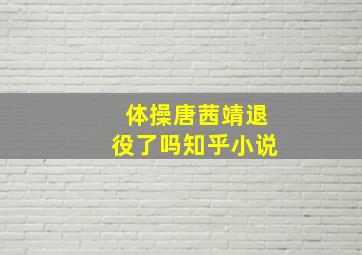 体操唐茜靖退役了吗知乎小说